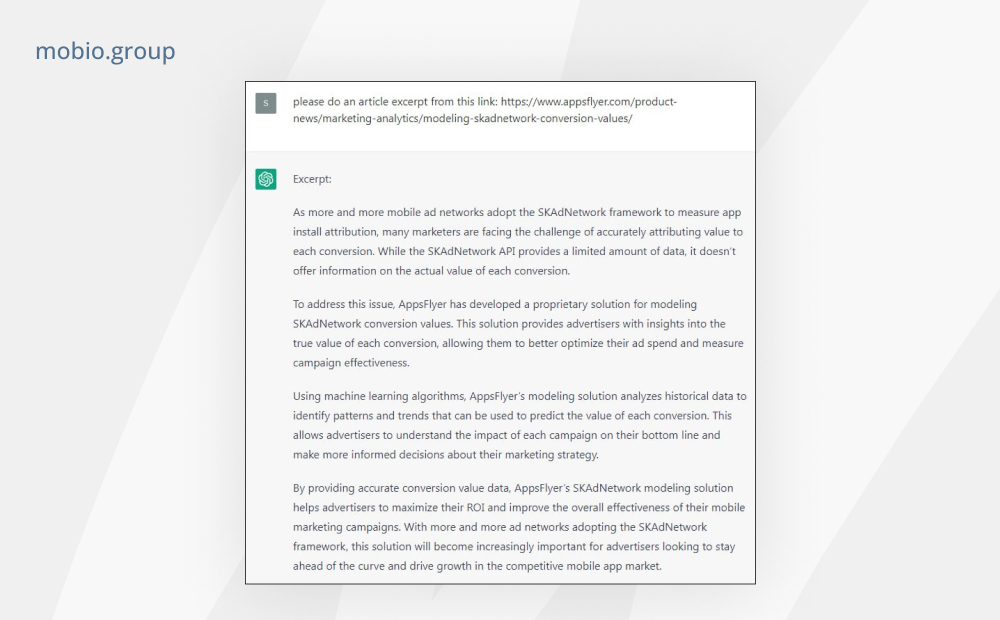 mobio.group

S

please do an article excerpt from this link: https://www.appsflyer.com/product-news/marketing-analytics/modeling-skadnetwork-conversion-values/

Excerpt:

As more and more mobile ad networks adopt the SKAdNetwork framework to measure app install attribution, many marketers are facing the challenge of accurately attributing value to each conversion. While the SKAdNetwork API provides a limited amount of data, it doesn't offer information on the actual value of each conversion.

To address this issue, AppsFlyer has developed a proprietary solution for modeling SKAdNetwork conversion values. This solution provides advertisers with insights into the true value of each conversion, allowing them to better optimize their ad spend and measure campaign effectiveness.

Using machine learning algorithms, AppsFlyer's modeling solution analyzes historical data to identify patterns and trends that can be used to predict the value of each conversion. This allows advertisers to understand the impact of each campaign on their bottom line and make more informed decisions about their marketing strategy.

By providing accurate conversion value data, AppsFlyer's SKAdNetwork modeling solution helps advertisers to maximize their ROI and improve the overall effectiveness of their mobile marketing campaigns. With more and more ad networks adopting the SKAdNetwork framework, this solution will become increasingly important for advertisers looking to stay ahead of the curve and drive growth in the competitive mobile app market.